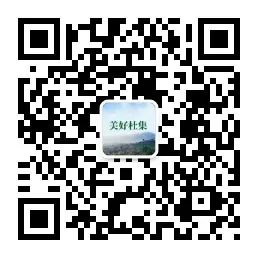 美好杜集